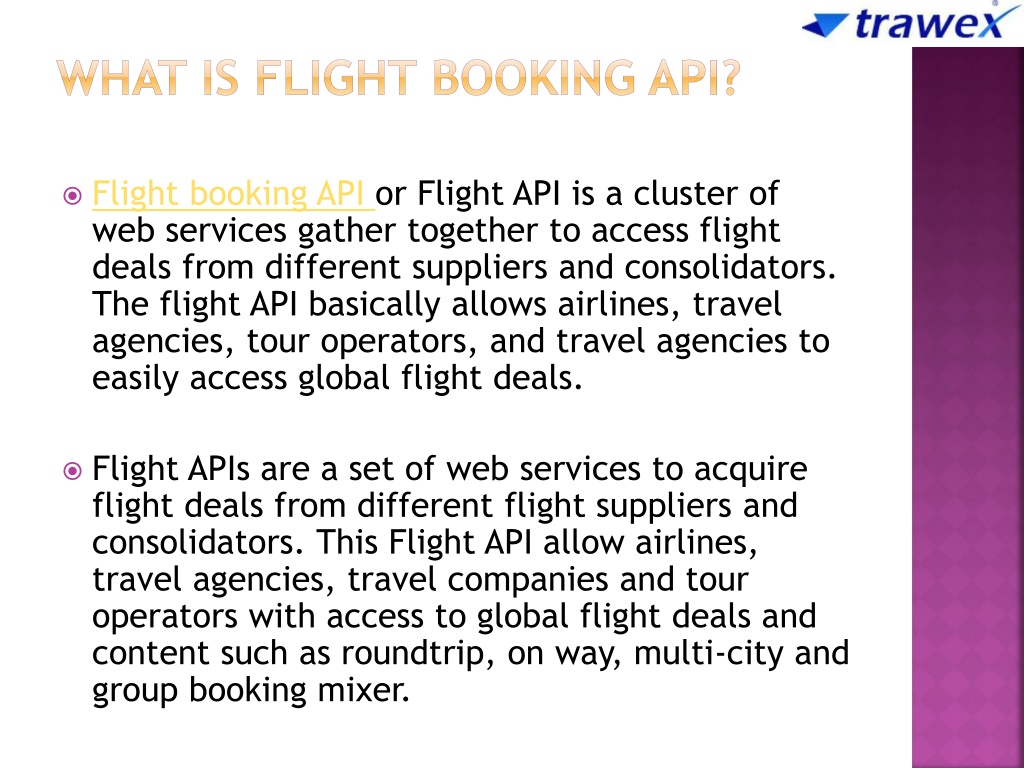 trawex

WHAT IS FLIGHT BOOKING API?

Flight booking API or Flight API is a cluster of web services gather together to access flight deals from different suppliers and consolidators. The flight API basically allows airlines, travel agencies, tour operators, and travel agencies to easily access global flight deals.

Flight APIs are a set of web services to acquire flight deals from different flight suppliers and consolidators. This Flight API allow airlines, travel agencies, travel companies and tour operators with access to global flight deals and content such as roundtrip, on way, multi-city and group booking mixer.